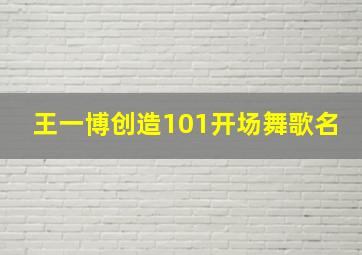 王一博创造101开场舞歌名